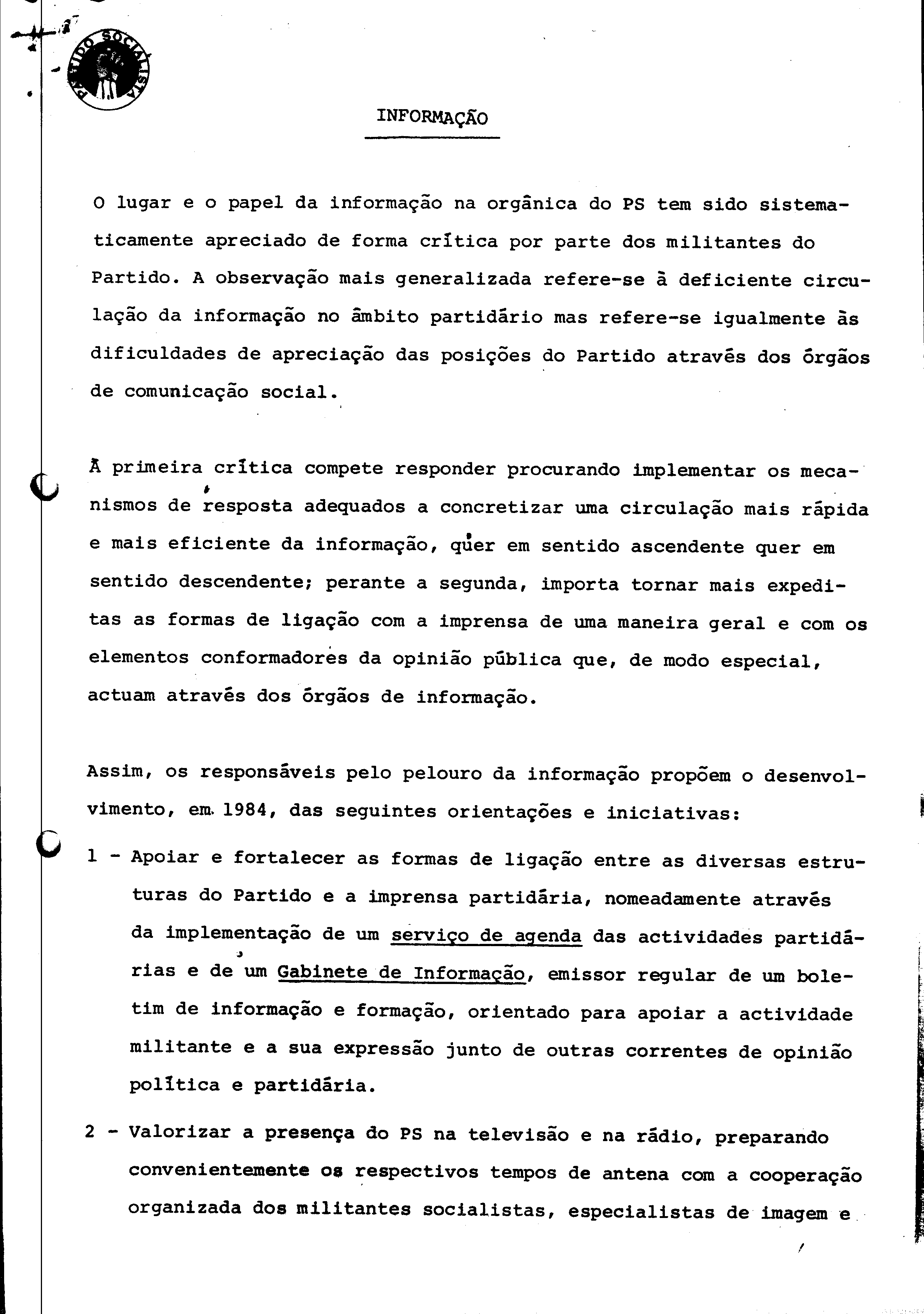 PARTIDO SOCIALISTA

INFORMAÇÃO

O lugar e o papel da informação na orgânica do PS tem sido sistematicamente apreciado de forma crítica por parte dos militantes do Partido. A observação mais generalizada refere-se à deficiente circulação da informação no âmbito partidário mas refere-se igualmente às dificuldades de apreciação das posições do Partido através dos órgãos de comunicação social.

À primeira crítica compete responder procurando implementar os mecanismos de resposta adequados a concretizar uma circulação mais rápida e mais eficiente da informação, quer em sentido ascendente quer em sentido descendente; perante a segunda, importa tornar mais expeditas as formas de ligação com a imprensa de uma maneira geral e com os elementos conformadores da opinião pública que, de modo especial, actuam através dos órgãos de informação.

Assim, os responsáveis pelo pelouro da informação propõem o desenvolvimento, em 1984, das seguintes orientações e iniciativas:

1 - Apoiar e fortalecer as formas de ligação entre as diversas estruturas do Partido e a imprensa partidária, nomeadamente através da implementação de um serviço de agenda das actividades partidárias e de um Gabinete de Informação, emissor regular de um boletim de informação e formação, orientado para apoiar a actividade militante e a sua expressão junto de outras correntes de opinião política e partidária.

2 - Valorizar a presença do PS na televisão e na rádio, preparando convenientemente os respectivos tempos de antena com a cooperação organizada dos militantes socialistas, especialistas de imagem e